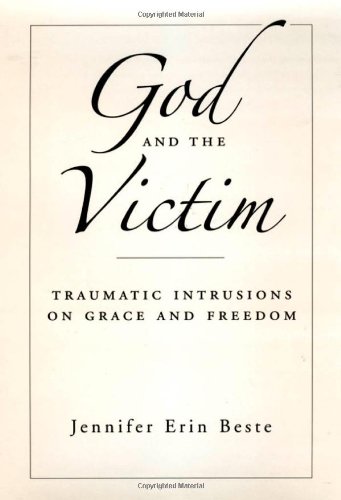 Copyrighted Material

God
AND THE
Victim

TRAUMATIC INTRUSIONS ON GRACE AND FREEDOM

Jennifer Erin Beste

Copyrighted Material